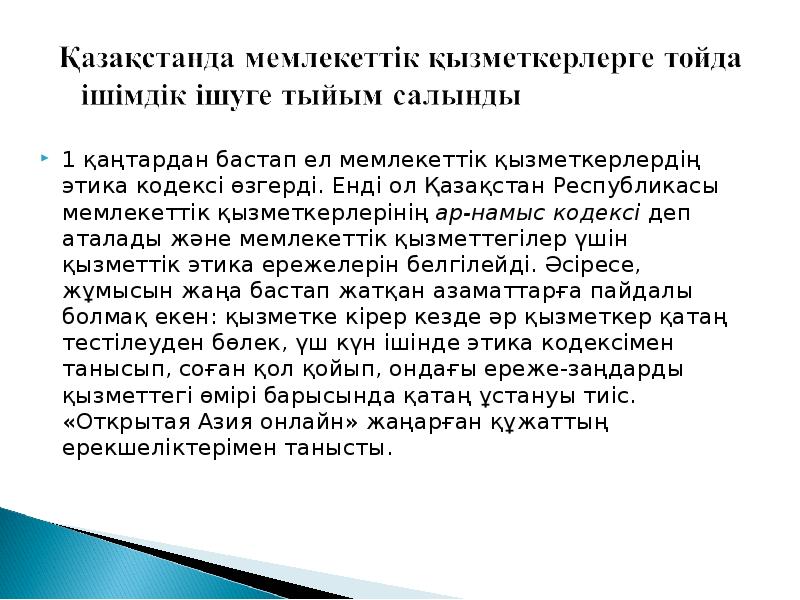 Қазақстанда мемлекеттік қызметкерлерге тойда ішімдік ішуге тыйым салынды

1 қаңтардан бастап ел мемлекеттік қызметкерлердің этика кодексі өзгерді. Енді ол Қазақстан Республикасы мемлекеттік қызметкерлерінің ар-намыс кодексі деп аталады және мемлекеттік қызметтегілер үшін қызметтік этика ережелерін белгілейді. Әсіресе, жұмысын жаңа бастап жатқан азаматтарға пайдалы болмақ екен: қызметке кірер кезде әр қызметкер қатаң тестілеуден бөлек, үш күн ішінде этика кодексімен танысып, соған қол қойып, ондағы ереже-заңдарды қызметтегі өмірі барысында қатаң ұстануы тиіс. «Открытая Азия онлайн» жаңарған құжаттың ерекшеліктерімен танысты.